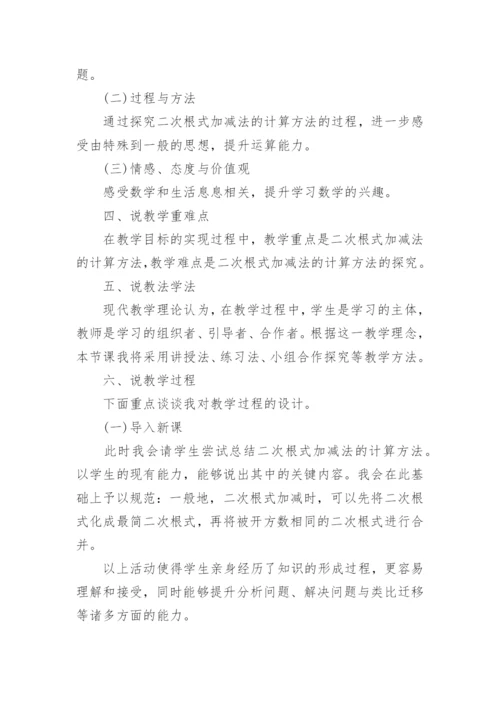 题。

(二)过程与方法

通过探究二次根式加减法的计算方法的过程，进一步感受由特殊到一般的思想，提升运算能力。

(三)情感、态度与价值观

感受数学和生活息息相关，提升学习数学的兴趣。

四、说教学重难点

在教学目标的实现过程中，教学重点是二次根式加减法的计算方法,教学难点是二次根式加减法的计算方法的探究。

五、说教法学法

现代教学理论认为，在教学过程中，学生是学习的主体，教师是学习的组织者、引导者、合作者。根据这一教学理念，本节课我将采用讲授法、练习法、小组合作探究等教学方法。

六、说教学过程

下面重点谈谈我对教学过程的设计。

(一)导入新课

此时我会请学生尝试总结二次根式加减法的计算方法。以学生的现有能力，能够说出其中的关键内容。我会在此基础上予以规范：一般地，二次根式加减时，可以先将二次根式化成最简二次根式，再将被开方数相同的二次根式进行合并。

以上活动使得学生亲身经历了知识的形成过程，更容易理解和接受，同时能够提升分析问题、解决问题与类比迁移等诸多方面的能力。